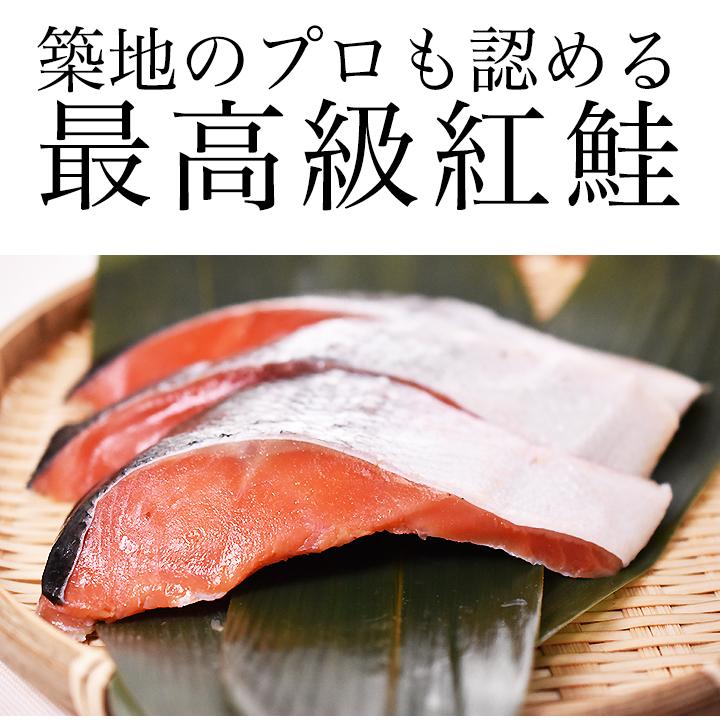 築地のプロも認める
最高級紅鮭